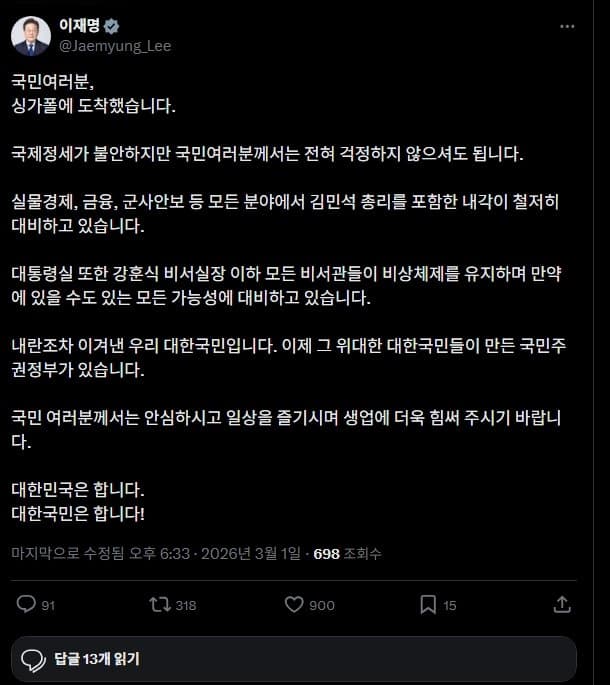 이재명
@Jaemyung_Lee

국민여러분,
싱가폴에 도착했습니다.

국제정세가 불안하지만 국민여러분께서는 전혀 걱정하지 않으셔도 됩니다.

실물경제, 금융, 군사안보 등 모든 분야에서 김민석 총리를 포함한 내각이 철저히 대비하고 있습니다.

대통령실 또한 강훈식 비서실장 이하 모든 비서관들이 비상체제를 유지하며 만약에 있을 수도 있는 모든 가능성에 대비하고 있습니다.

내란조차 이겨낸 우리 대한국민입니다. 이제 그 위대한 대한국민들이 만든 국민주권정부가 있습니다.

국민 여러분께서는 안심하시고 일상을 즐기시며 생업에 더욱 힘써 주시기 바랍니다.

대한민국은 합니다.
대한국민은 합니다!

마지막으로 수정됨 오후 6:33 · 2026년 3월 1일 · 698 조회수

91 318 900 15

답글 13개 읽기